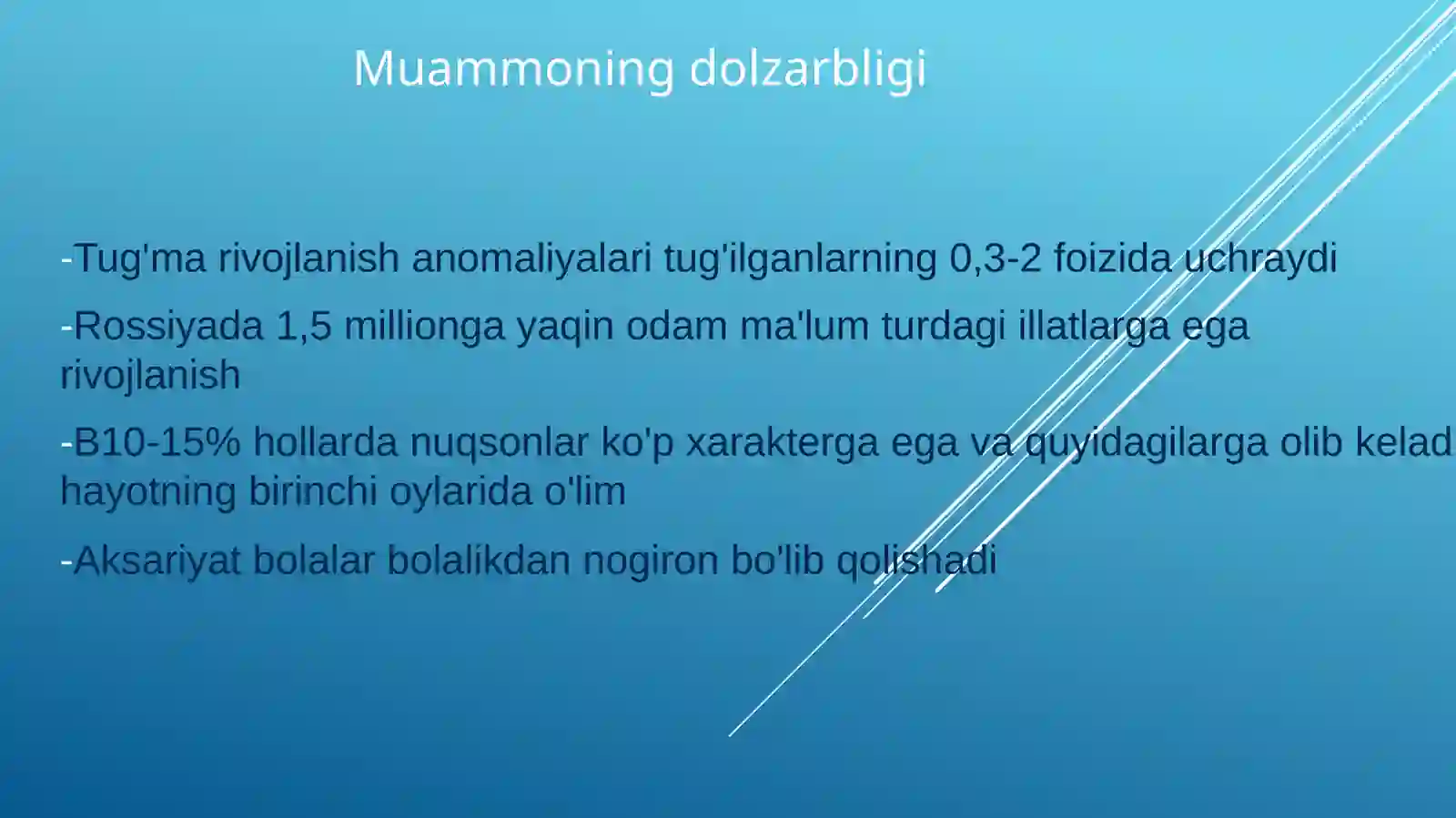 Muammoning dolzarbligi

-Tug'ma rivojlanish anomaliyalari tug'ilganlarning 0,3-2 foizida uchraydi

-Rossiyada 1,5 millionga yaqin odam ma'lum turdagi illatlarga ega rivojlanish

-B10-15% hollarda nuqsonlar ko'p xarakterga ega va quyidagilarga olib kelad hayotning birinchi oylarida o'lim

-Aksariyat bolalar bolalikdan nogiron bo'lib qolishadi